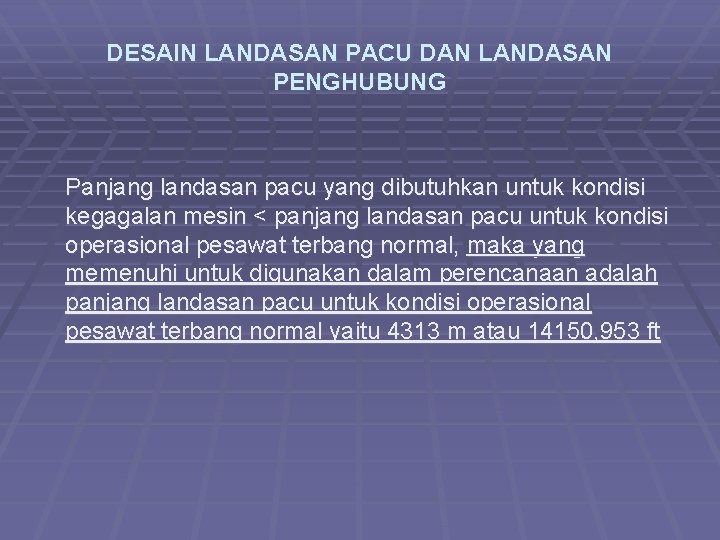 DESAIN LANDASAN PACU DAN LANDASAN PENGHUBUNG

Panjang landasan pacu yang dibutuhkan untuk kondisi kegagalan mesin < panjang landasan pacu untuk kondisi operasional pesawat terbang normal, maka yang memenuhi untuk digunakan dalam perencanaan adalah panjang landasan pacu untuk kondisi operasional pesawat terbang normal yaitu 4313 m atau 14150,953 ft